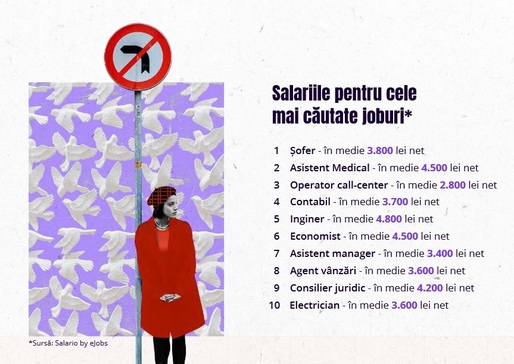 Salariile pentru cele mai căutate joburi*

1 Șofer - în medie 3.800 lei net
2 Asistent Medical - în medie 4.500 lei net
3 Operator call-center - în medie 2.800 lei net
4 Contabil - în medie 3.700 lei net
5 Inginer - în medie 4.800 lei net
6 Economist - în medie 4.500 lei net
7 Asistent manager - în medie 3.400 lei net
8 Agent vânzări - în medie 3.600 lei net
9 Consilier juridic - în medie 4.200 lei net
10 Electrician - în medie 3.600 lei net

*Sursă: Salario by eJobs